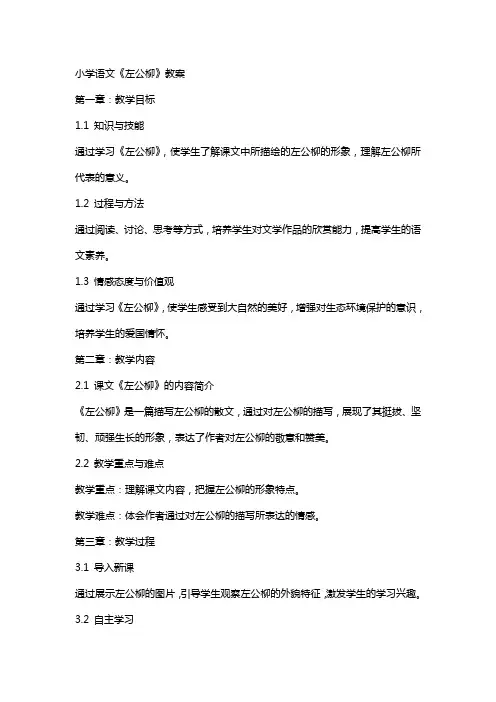 小学语文《左公柳》教案

第一章：教学目标

1.1 知识与技能

通过学习《左公柳》，使学生了解课文中所描绘的左公柳的形象，理解左公柳所代表的意义。

1.2 过程与方法

通过阅读、讨论、思考等方式，培养学生对文学作品的欣赏能力，提高学生的语文素养。

1.3 情感态度与价值观

通过学习《左公柳》，使学生感受到大自然的美好，增强对生态环境保护的意识，培养学生的爱国情怀。

第二章：教学内容

2.1 课文《左公柳》的内容简介

《左公柳》是一篇描写左公柳的散文，通过对左公柳的描写，展现了其挺拔、坚韧、顽强生长的形象，表达了作者对左公柳的敬意和赞美。

2.2 教学重点与难点

教学重点：理解课文内容，把握左公柳的形象特点。

教学难点：体会作者通过对左公柳的描写所表达的情感。

第三章：教学过程

3.1 导入新课

通过展示左公柳的图片，引导学生观察左公柳的外貌特征，激发学生的学习兴趣。

3.2 自主学习